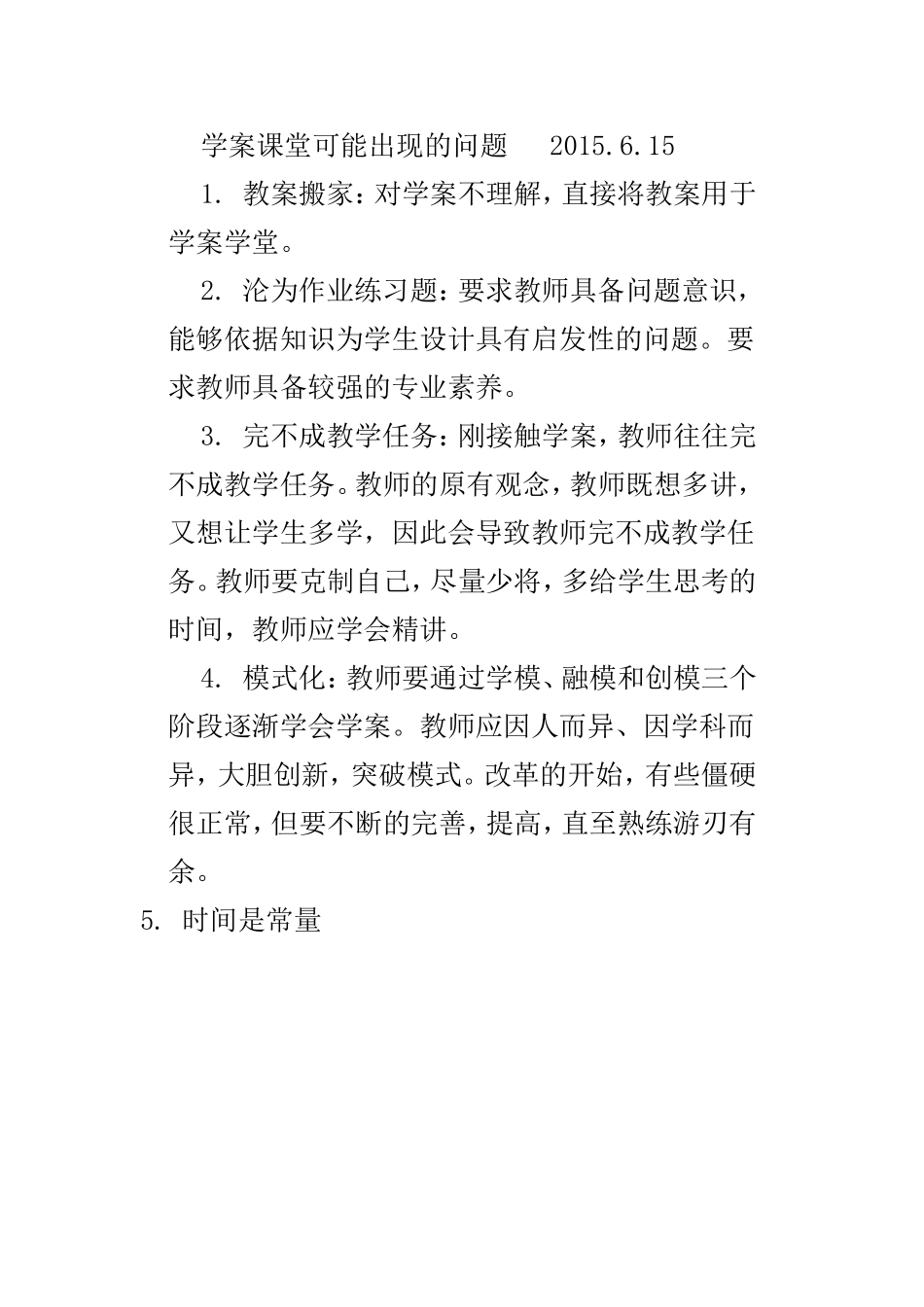 学案课堂可能出现的问题　2015.6.15

1. 教案搬家：对学案不理解，直接将教案用于学案学堂。

2. 沦为作业练习题：要求教师具备问题意识，能够依据知识为学生设计具有启发性的问题。要求教师具备较强的专业素养。

3. 完不成教学任务：刚接触学案，教师往往完不成教学任务。教师的原有观念，教师既想多讲，又想让学生多学，因此会导致教师完不成教学任务。教师要克制自己，尽量少将，多给学生思考的时间，教师应学会精讲。

4. 模式化：教师要通过学模、融模和创模三个阶段逐渐学会学案。教师应因人而异、因学科而异，大胆创新，突破模式。改革的开始，有些僵硬很正常，但要不断的完善，提高，直至熟练游刃有余。

5. 时间是常量